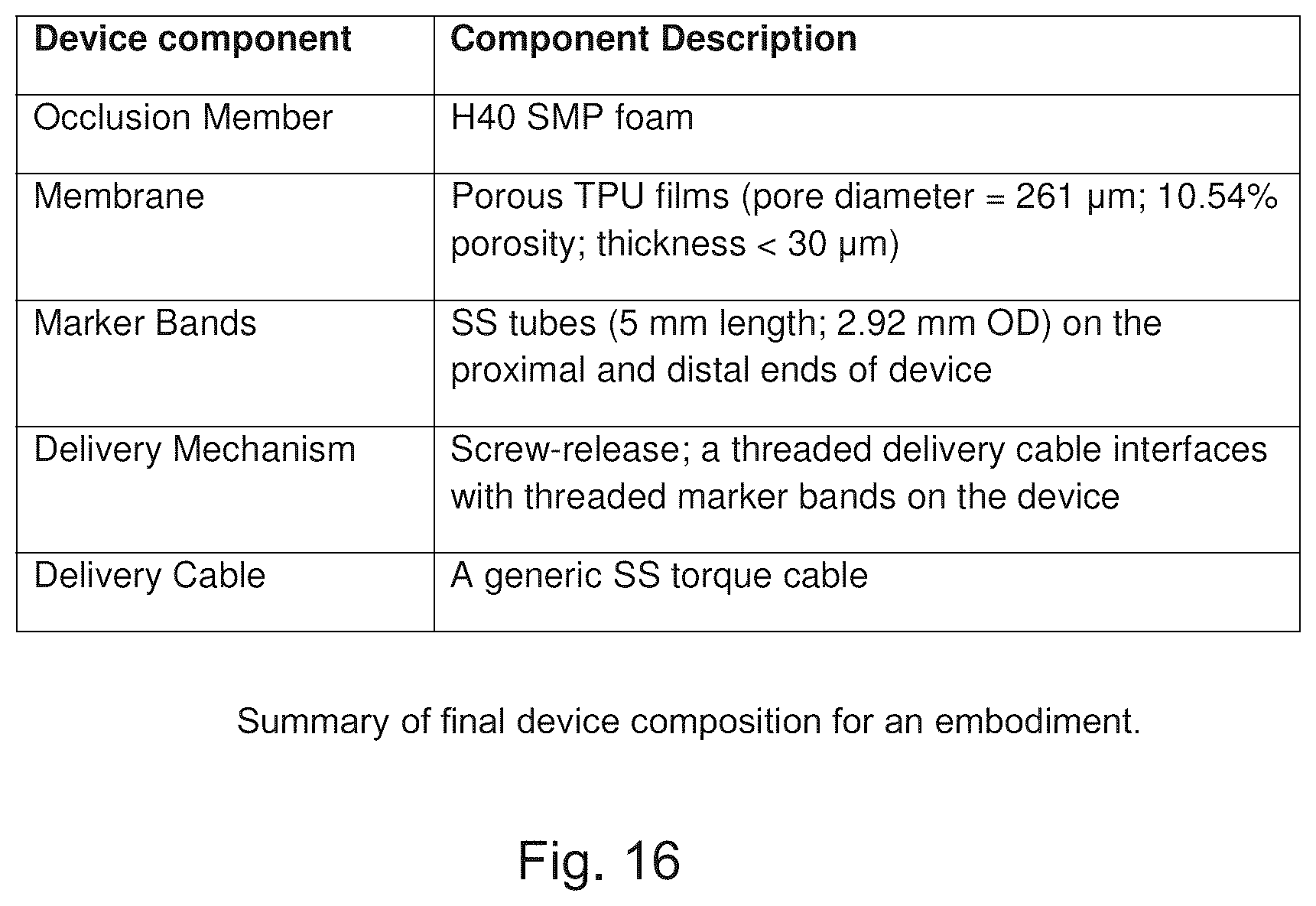 | Device component | Component Description |
|---|---|
| Occlusion Member | H40 SMP foam |
| Membrane | Porous TPU films (pore diameter = 261 μm; 10.54% porosity; thickness < 30 μm) |
| Marker Bands | SS tubes (5 mm length; 2.92 mm OD) on the proximal and distal ends of device |
| Delivery Mechanism | Screw-release; a threaded delivery cable interfaces with threaded marker bands on the device |
| Delivery Cable | A generic SS torque cable |

Summary of final device composition for an embodiment.

Fig. 16